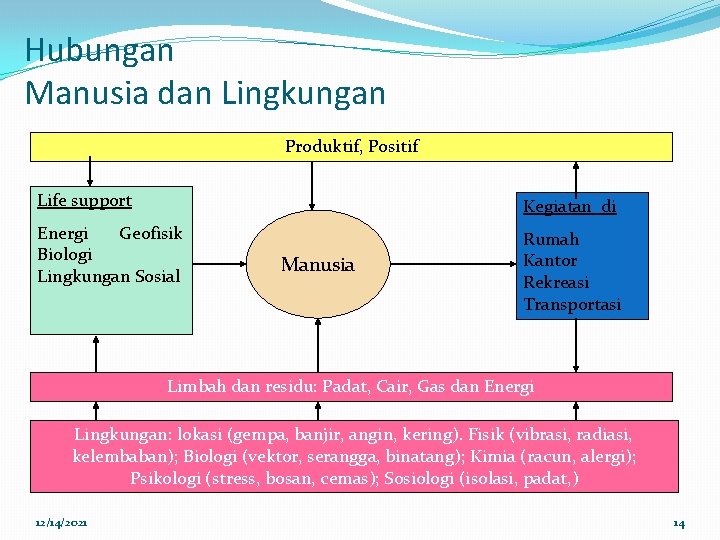 Hubungan
Manusia dan Lingkungan

Produktif, Positif

Life support

Energi Geofisik
Biologi
Lingkungan Sosial

Manusia

Kegiatan di

Rumah
Kantor
Rekreasi
Transportasi

Limbah dan residu: Padat, Cair, Gas dan Energi

Lingkungan: lokasi (gempa, banjir, angin, kering). Fisik (vibrasi, radiasi, kelembaban); Biologi (vektor, serangga, binatang); Kimia (racun, alergi); Psikologi (stress, bosan, cemas); Sosiologi (isolasi, padat,)

12/14/2021

14